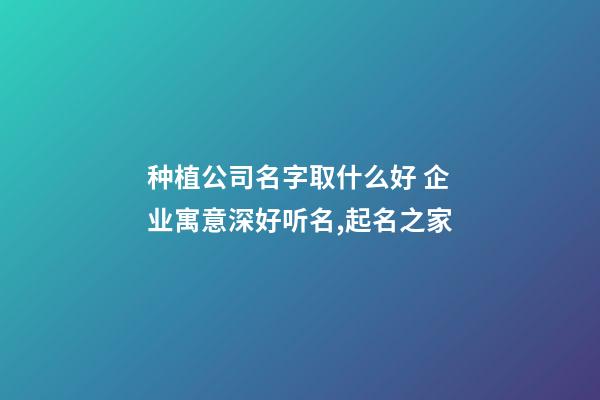 种植公司名字取什么好 企业寓意深好听名,起名之家